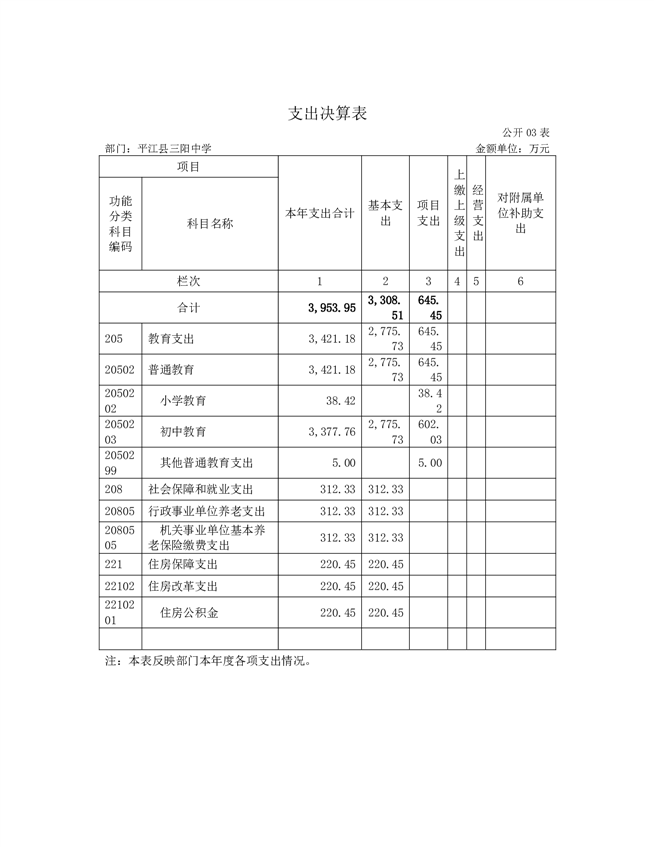 支出决算表

公开 03 表

部门：平江县三阳中学

金额单位：万元

| 项目 | | 本年支出合计 | 基本支出 | 项目支出 | 上缴上级支出 | 经营支出 | 对附属单位补助支出 |
|---|---|---|---|---|---|---|---|
| 功能分类科目编码 | 科目名称 | | | | | | |
| 栏次 | | 1 | 2 | 3 | 4 | 5 | 6 |
| 合计 | | 3,953.95 | 3,308.51 | 645.45 | | | |
| 205 | 教育支出 | 3,421.18 | 2,775.73 | 645.45 | | | |
| 20502 | 普通教育 | 3,421.18 | 2,775.73 | 645.45 | | | |
| 2050202 | 小学教育 | 38.42 | | 38.42 | | | |
| 2050203 | 初中教育 | 3,377.76 | 2,775.73 | 602.03 | | | |
| 2050299 | 其他普通教育支出 | 5.00 | | 5.00 | | | |
| 208 | 社会保障和就业支出 | 312.33 | 312.33 | | | | |
| 20805 | 行政事业单位养老支出 | 312.33 | 312.33 | | | | |
| 2080505 | 机关事业单位基本养老保险缴费支出 | 312.33 | 312.33 | | | | |
| 221 | 住房保障支出 | 220.45 | 220.45 | | | | |
| 22102 | 住房改革支出 | 220.45 | 220.45 | | | | |
| 2210201 | 住房公积金 | 220.45 | 220.45 | | | | |
| | | | | | | | |

注：本表反映部门本年度各项支出情况。